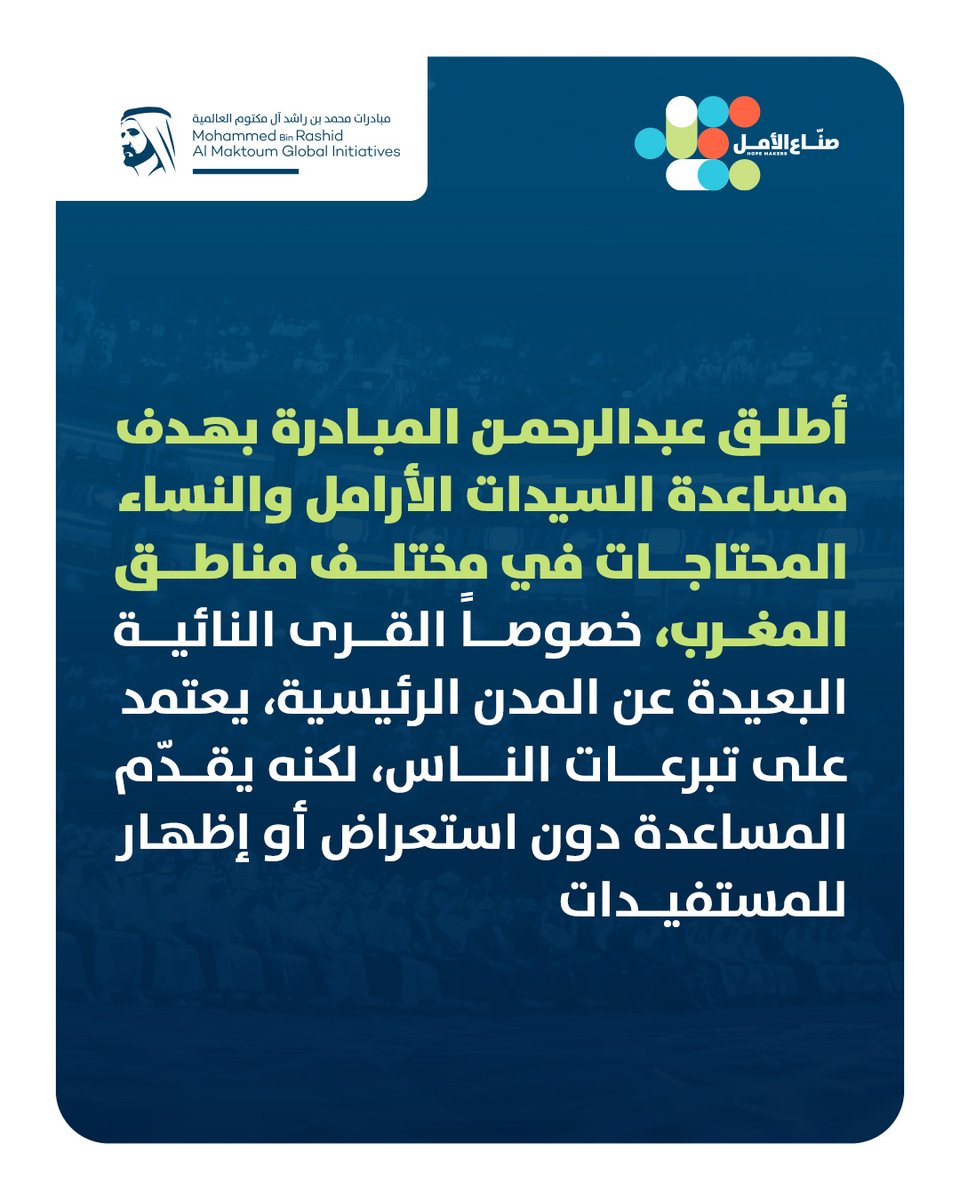 مبادرات محمد بن راشد آل مكتوم العالمية
Mohammed Bin Rashid Al Maktoum Global Initiatives

صنّاع الأمل
HOPE MAKERS

أطلق عبدالرحمن المبادرة بهدف مساعدة السيدات الأرامل والنساء المحتاجات في مختلف مناطق المغرب، خصوصاً القرى النائية البعيدة عن المدن الرئيسية، يعتمد على تبرعات الناس، لكنه يقدّم المساعدة دون استعراض أو إظهار للمستفيدات